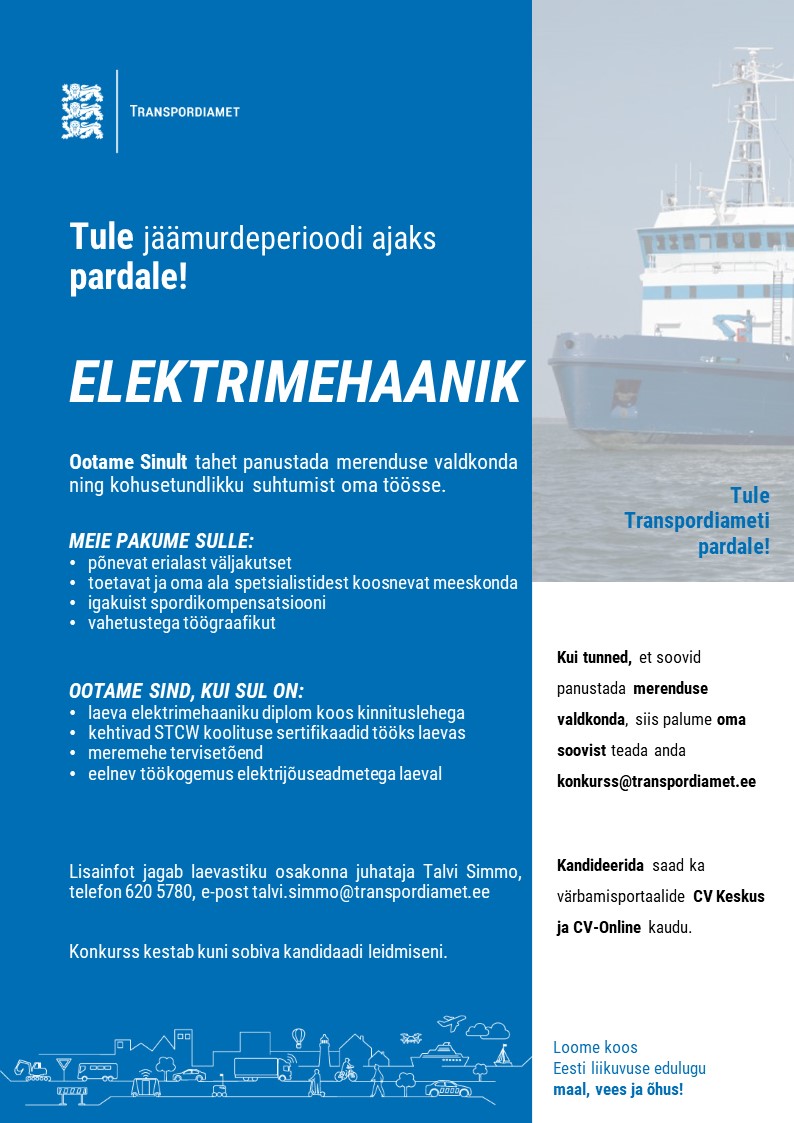 TRANSPORDIAMET

Tule jäämurdeperioodi ajaks pardale!

ELEKTRIMEHAANIK

Ootame Sinult tahet panustada merenduse valdkonda ning kohusetundlikku suhtumist oma töösse.

MEIE PAKUME SULLE:
• põnevat erialast väljakutset
• toetavat ja oma ala spetsialistidest koosnevat meeskonda
• igakuist spordikompensatsiooni
• vahetustega töögraafikut

OOTAME SIND, KUI SUL ON:
• laeva elektrimehaaniku diplom koos kinnituslehega
• kehtivad STCW koolituse sertifikaadid tööks laevas
• meremehe tervisetõend
• eelnev töökogemus elektrijõuseadmetega laeval

Lisainfot jagab laevastiku osakonna juhataja Talvi Simmo, telefon 620 5780, e-post talvi.simmo@transpordiamet.ee

Konkurss kestab kuni sobiva kandidaadi leidmiseni.

Tule Transpordiameti pardale!

Kui tunned, et soovid panustada merenduse valdkonda, siis palume oma soovist teada anda konkurss@transpordiamet.ee

Kandideerida saad ka värbamisportaalide CV Keskus ja CV-Online kaudu.

Loome koos
Eesti liikuvuse edulugu
maal, vees ja õhus!